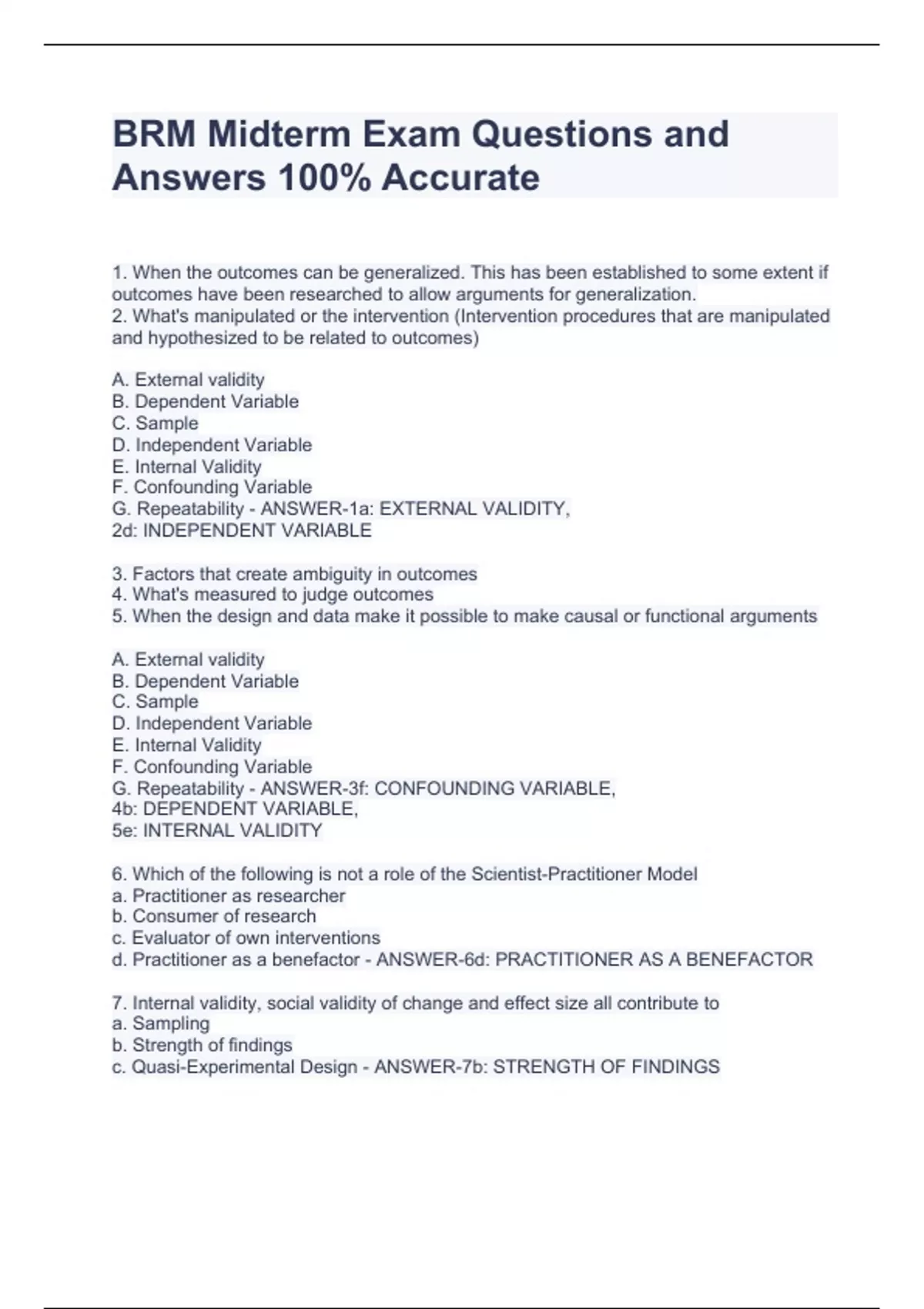 BRM Midterm Exam Questions and Answers 100% Accurate

1. When the outcomes can be generalized. This has been established to some extent if outcomes have been researched to allow arguments for generalization.
2. What's manipulated or the intervention (Intervention procedures that are manipulated and hypothesized to be related to outcomes)

A. External validity
B. Dependent Variable
C. Sample
D. Independent Variable
E. Internal Validity
F. Confounding Variable
G. Repeatability - ANSWER-1a: EXTERNAL VALIDITY,
2d: INDEPENDENT VARIABLE

3. Factors that create ambiguity in outcomes
4. What's measured to judge outcomes
5. When the design and data make it possible to make causal or functional arguments

A. External validity
B. Dependent Variable
C. Sample
D. Independent Variable
E. Internal Validity
F. Confounding Variable
G. Repeatability - ANSWER-3f: CONFOUNDING VARIABLE,
4b: DEPENDENT VARIABLE,
5e: INTERNAL VALIDITY

6. Which of the following is not a role of the Scientist-Practitioner Model
a. Practitioner as researcher
b. Consumer of research
c. Evaluator of own interventions
d. Practitioner as a benefactor - ANSWER-6d: PRACTITIONER AS A BENEFACTOR

7. Internal validity, social validity of change and effect size all contribute to
a. Sampling
b. Strength of findings
c. Quasi-Experimental Design - ANSWER-7b: STRENGTH OF FINDINGS